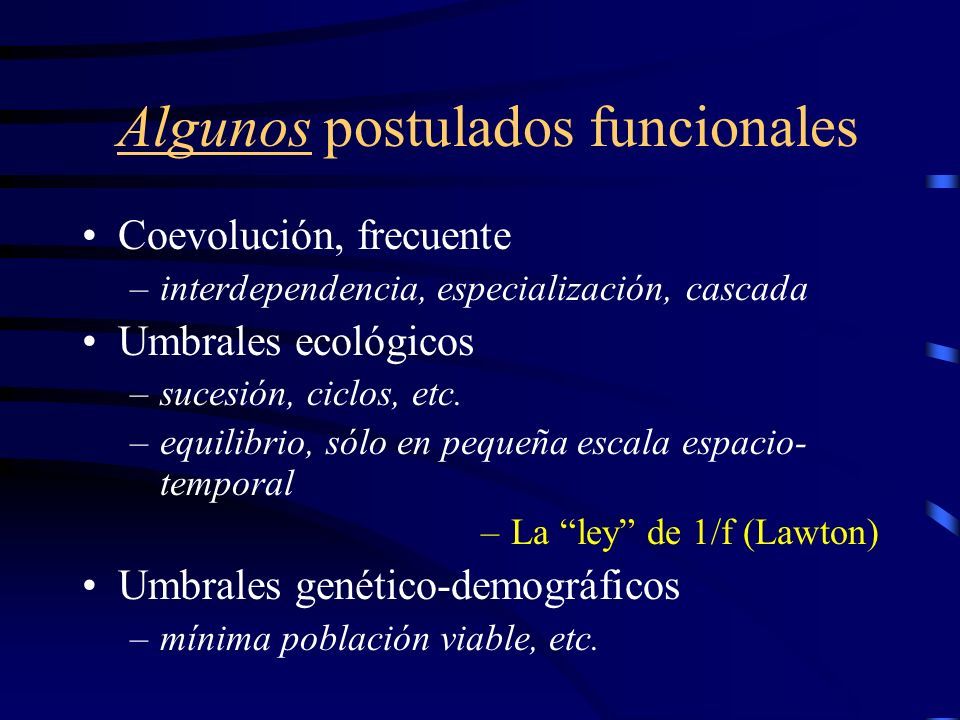 Algunos postulados funcionales

• Coevolución, frecuente
– interdependencia, especialización, cascada
• Umbrales ecológicos
– sucesión, ciclos, etc.
– equilibrio, sólo en pequeña escala espacio-temporal
– La “ley” de 1/f (Lawton)
• Umbrales genético-demográficos
– mínima población viable, etc.